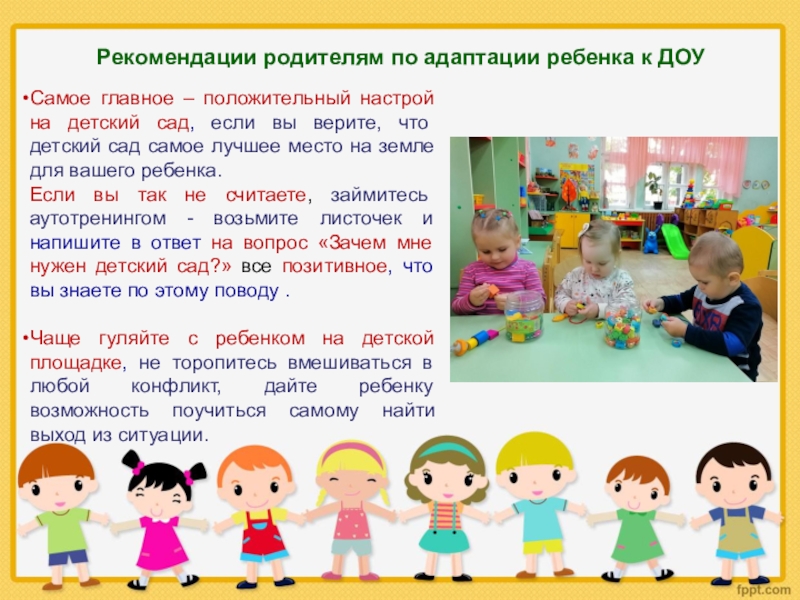 Рекомендации родителям по адаптации ребенка к ДОУ

•Самое главное – положительный настрой на детский сад, если вы верите, что детский сад самое лучшее место на земле для вашего ребенка.
Если вы так не считаете, займитесь аутотренингом - возьмите листочек и напишите в ответ на вопрос «Зачем мне нужен детский сад?» все позитивное, что вы знаете по этому поводу .

•Чаще гуляйте с ребенком на детской площадке, не торопитесь вмешиваться в любой конфликт, дайте ребенку возможность поучиться самому найти выход из ситуации.

fppt.com